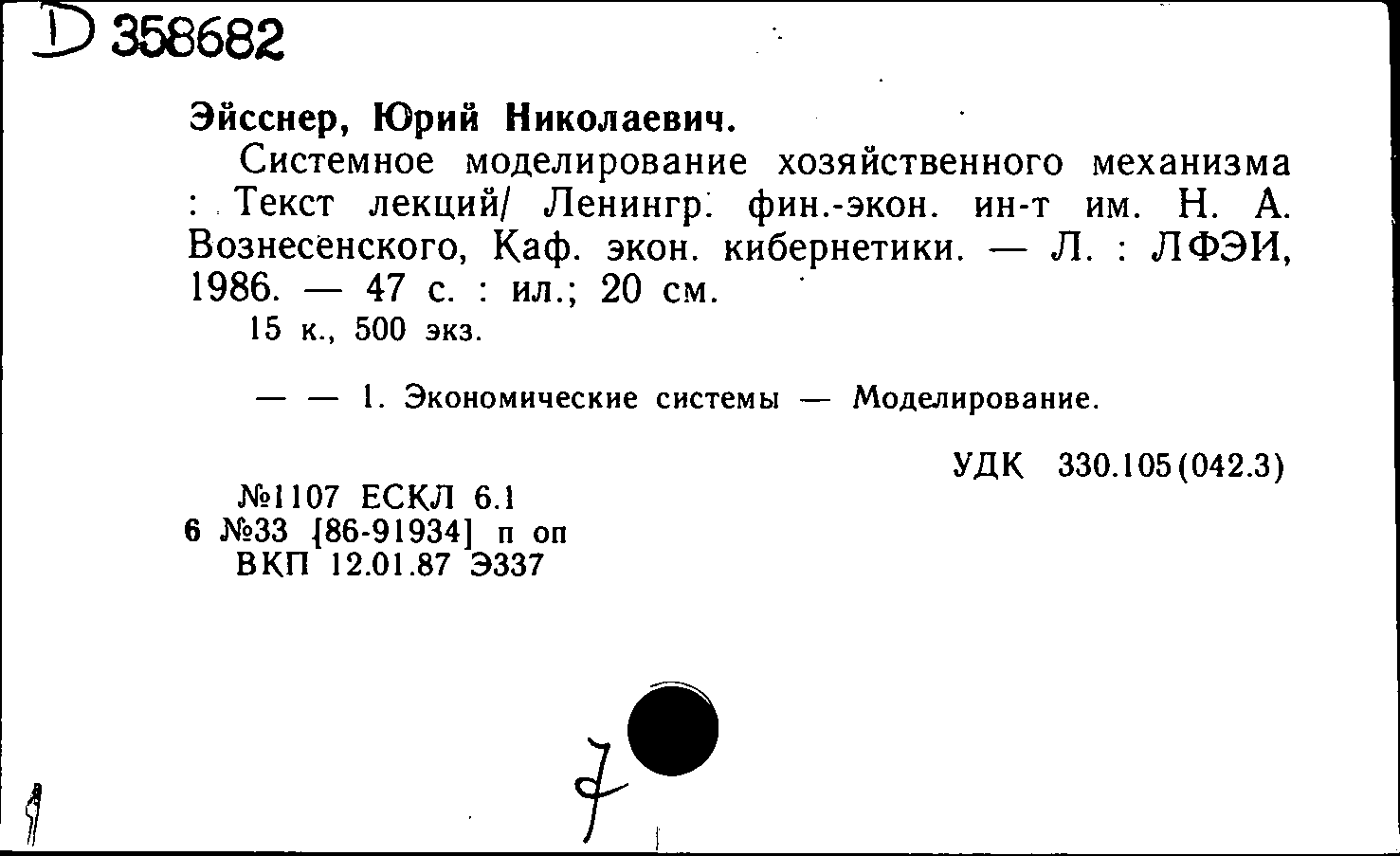 D 358682

Эйсснер, Юрий Николаевич.

Системное моделирование хозяйственного механизма : Текст лекций/ Ленингр. фин.-экон. ин-т им. Н. А. Вознесенского, Каф. экон. кибернетики. — Л. : ЛФЭИ, 1986. — 47 с. : ил.; 20 см.

15 к., 500 экз.

— — 1. Экономические системы — Моделирование.

УДК 330.105(042.3)

№1107 ЕСКЛ 6.1
6 №33 [86-91934] п оп
ВКП 12.01.87 Э337

7